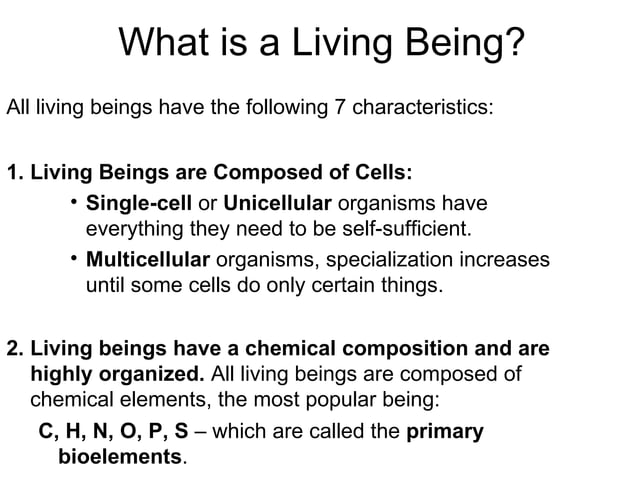 What is a Living Being?

All living beings have the following 7 characteristics:

1. Living Beings are Composed of Cells:

• Single-cell or Unicellular organisms have everything they need to be self-sufficient.

• Multicellular organisms, specialization increases until some cells do only certain things.

2. Living beings have a chemical composition and are highly organized. All living beings are composed of chemical elements, the most popular being:

C, H, N, O, P, S – which are called the primary bioelements.